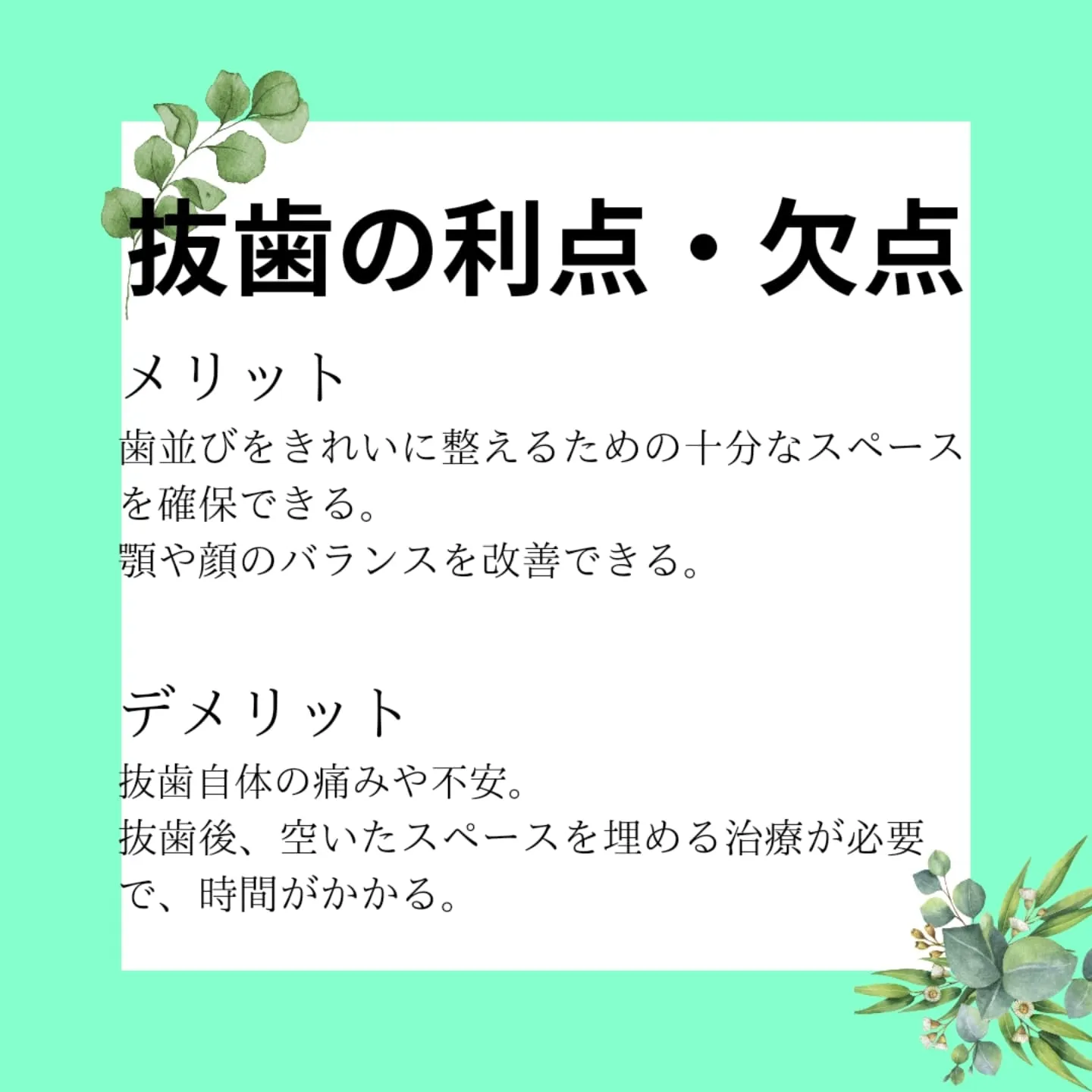 抜歯の利点・欠点

メリット

歯並びをきれいに整えるための十分なスペースを確保できる。
顎や顔のバランスを改善できる。

デメリット

抜歯自体の痛みや不安。
抜歯後、空いたスペースを埋める治療が必要で、時間がかかる。